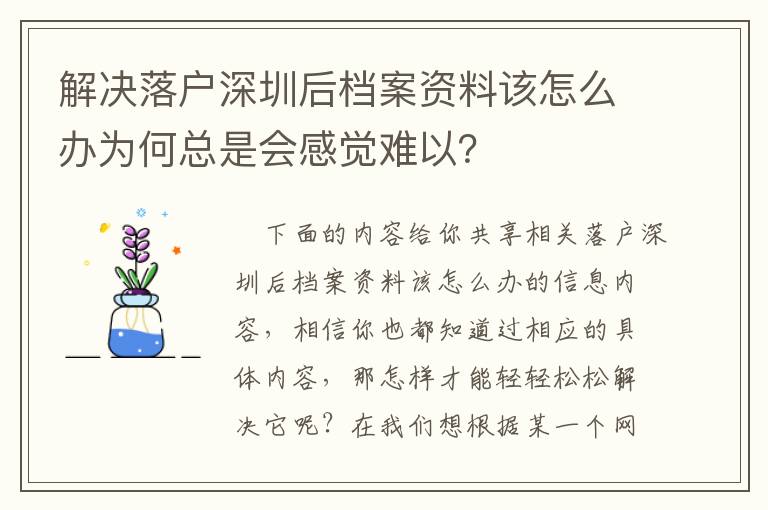 解决落户深圳后档案资料该怎么办为何总是会感觉难以？

下面的内容给你共享相关落户深圳后档案资料该怎么办的信息内容，相信你也都知道过相应的具体内容，那怎样才能轻轻松松解决它呢？在我们想根据某一个网